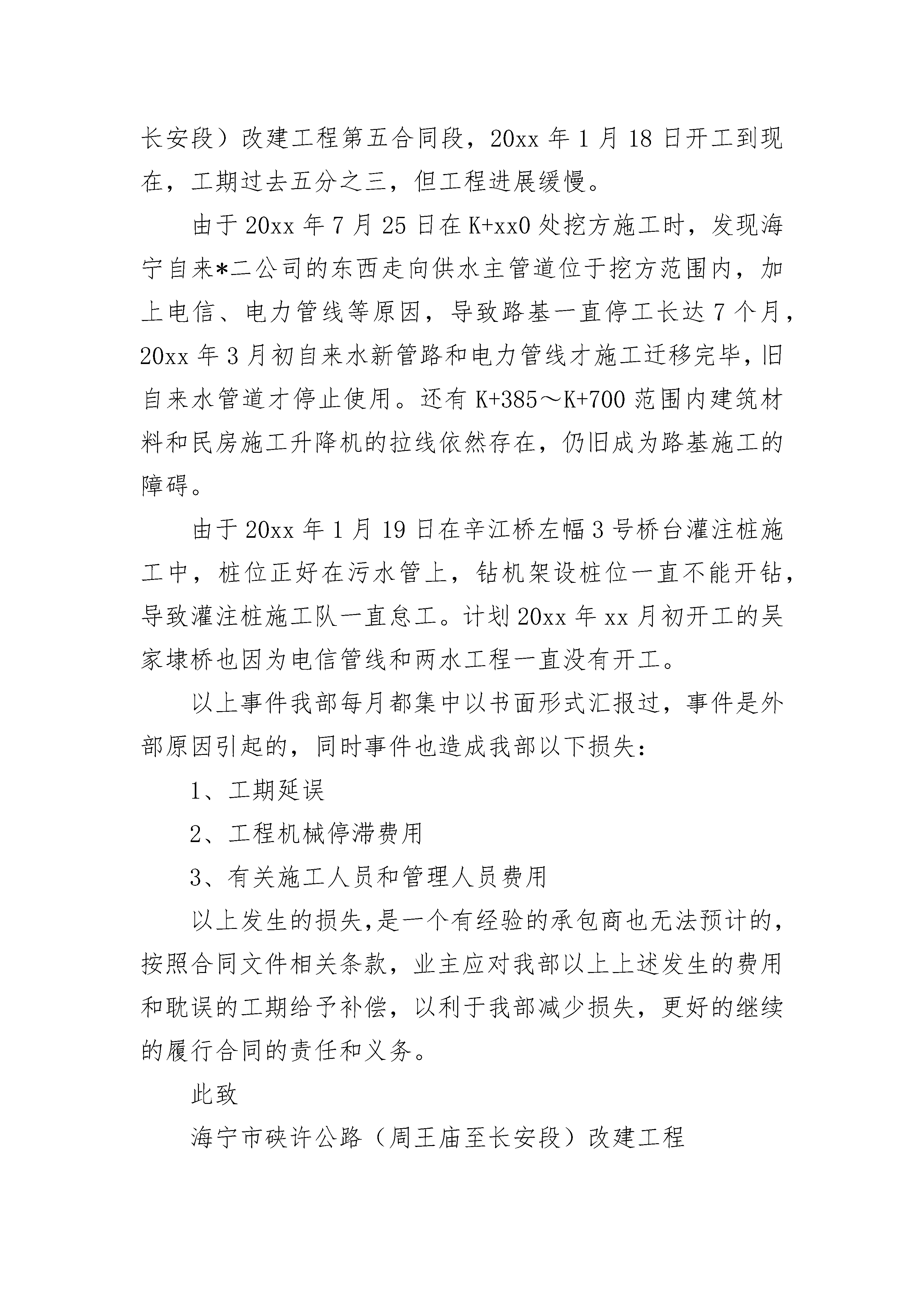 长安段）改建工程第五合同段，20xx 年 1 月 18 日开工到现在，工期过去五分之三，但工程进展缓慢。

由于 20xx 年 7 月 25 日在 K+xx0 处挖方施工时，发现海宁自来*二公司的东西走向供水主管道位于挖方范围内，加上电信、电力管线等原因，导致路基一直停工长达 7 个月，20xx 年 3 月初自来水新管路和电力管线才施工迁移完毕，旧自来水管道才停止使用。还有 K+385～K+700 范围内建筑材料和民房施工升降机的拉线依然存在，仍旧成为路基施工的障碍。

由于 20xx 年 1 月 19 日在辛江桥左幅 3 号桥台灌注桩施工中，桩位正好在污水管上，钻机架设桩位一直不能开钻，导致灌注桩施工队一直怠工。计划 20xx 年 xx 月初开工的吴家埭桥也因为电信管线和两水工程一直没有开工。

以上事件我部每月都集中以书面形式汇报过，事件是外部原因引起的，同时事件也造成我部以下损失：

1、工期延误

2、工程机械停滞费用

3、有关施工人员和管理人员费用

以上发生的损失，是一个有经验的承包商也无法预计的，按照合同文件相关条款，业主应对我部以上上述发生的费用和耽误的工期给予补偿，以利于我部减少损失，更好的继续的履行合同的责任和义务。

此致

海宁市硖许公路（周王庙至长安段）改建工程